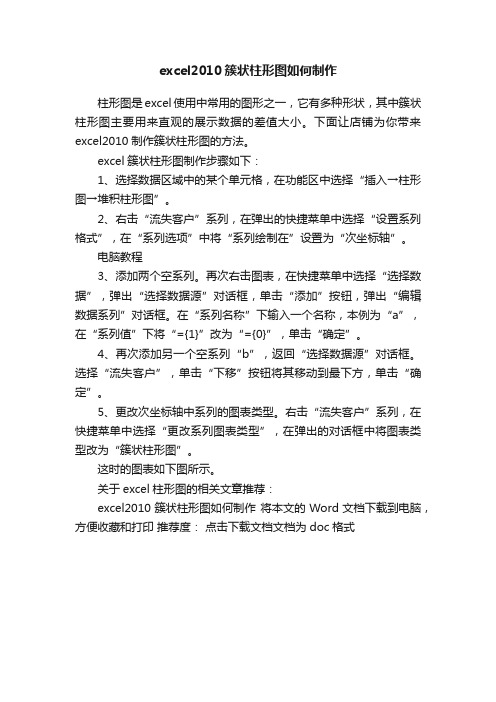 excel2010 簇状柱形图如何制作

柱形图是 excel 使用中常用的图形之一，它有多种形状，其中簇状柱形图主要用来直观的展示数据的差值大小。下面让店铺为你带来 excel2010 制作簇状柱形图的方法。

excel 簇状柱形图制作步骤如下：

1、选择数据区域中的某个单元格，在功能区中选择“插入→柱形图→堆积柱形图”。

2、右击“流失客户”系列，在弹出的快捷菜单中选择“设置系列格式”，在“系列选项”中将“系列绘制在”设置为“次坐标轴”。

电脑教程

3、添加两个空系列。再次右击图表，在快捷菜单中选择“选择数据”，弹出“选择数据源”对话框，单击“添加”按钮，弹出“编辑数据系列”对话框。在“系列名称”下输入一个名称，本例为“a”，在“系列值”下将“={1}”改为“={0}”，单击“确定”。

4、再次添加另一个空系列“b”，返回“选择数据源”对话框。选择“流失客户”，单击“下移”按钮将其移动到最下方，单击“确定”。

5、更改次坐标轴中系列的图表类型。右击“流失客户”系列，在快捷菜单中选择“更改系列图表类型”，在弹出的对话框中将图表类型改为“簇状柱形图”。

这时的图表如下图所示。

关于 excel 柱形图的相关文章推荐：

excel2010 簇状柱形图如何制作 将本文的 Word 文档下载到电脑，方便收藏和打印 推荐度： 点击下载文档文档为 doc 格式